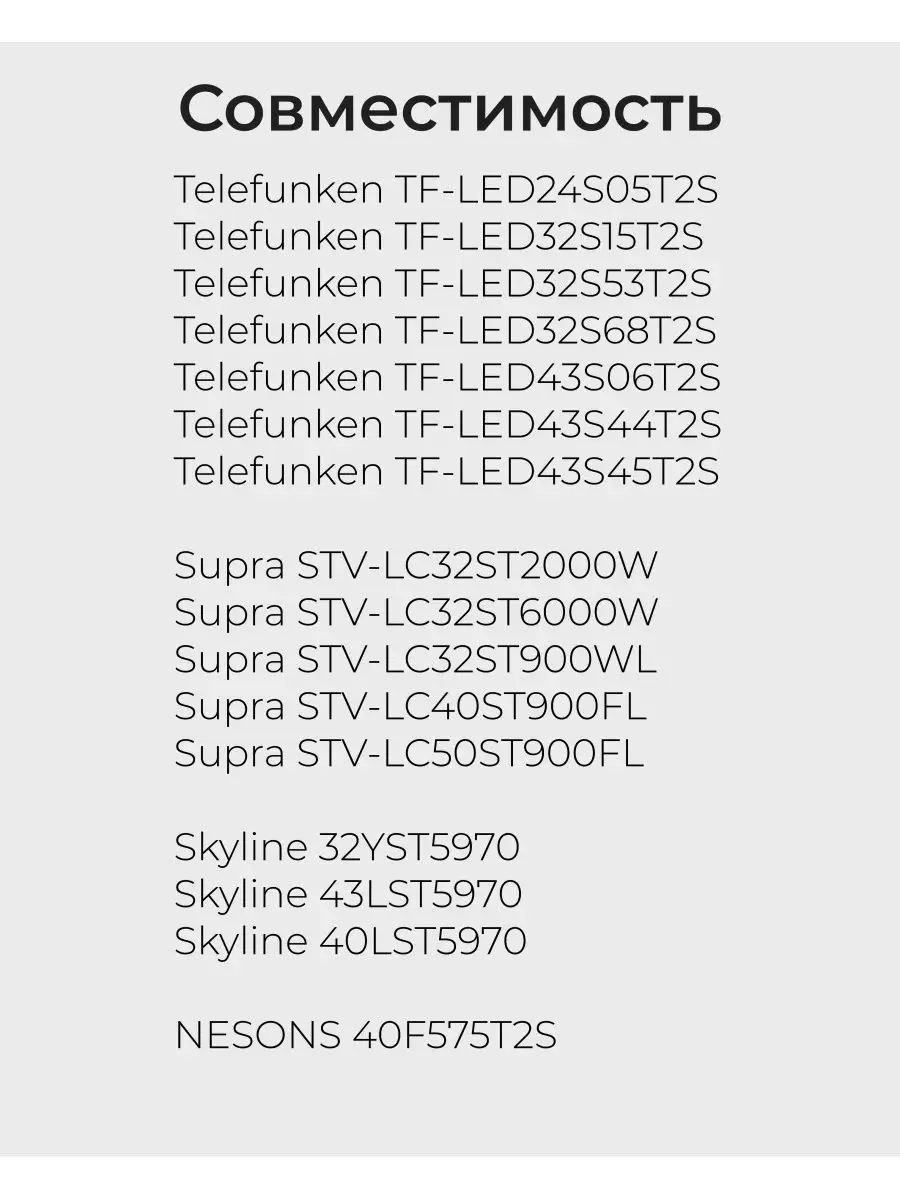 Совместимость

Telefunken TF-LED24S05T2S
Telefunken TF-LED32S15T2S
Telefunken TF-LED32S53T2S
Telefunken TF-LED32S68T2S
Telefunken TF-LED43S06T2S
Telefunken TF-LED43S44T2S
Telefunken TF-LED43S45T2S

Supra STV-LC32ST2000W
Supra STV-LC32ST6000W
Supra STV-LC32ST900WL
Supra STV-LC40ST900FL
Supra STV-LC50ST900FL

Skyline 32YST5970
Skyline 43LST5970
Skyline 40LST5970

NESONS 40F575T2S